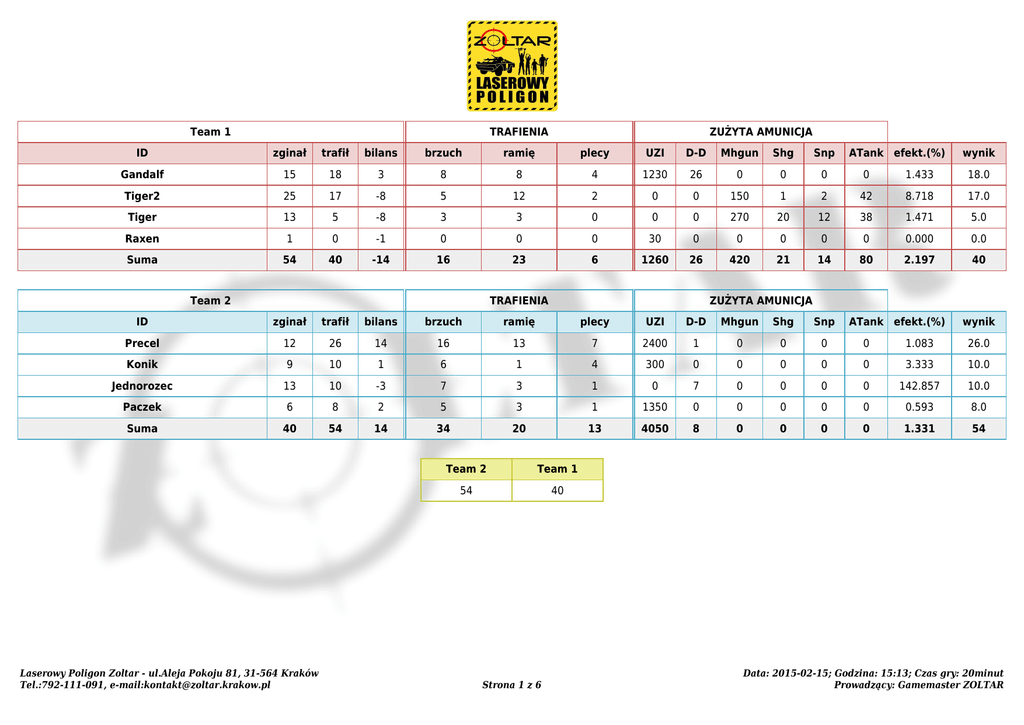 ZOLTAR
LASEROWY POLIGON

| Team 1 | | | | TRAFIENIA | | | ZUŻYTA AMUNICJA | | | | | | | |
|---|---|---|---|---|---|---|---|---|---|---|---|---|---|---|
| ID | zginał | trafił | bilans | brzuch | ramię | plecy | UZI | D-D | Mhgun | Shg | Snp | ATank | efekt.(%) | wynik |
| Gandalf | 15 | 18 | 3 | 8 | 8 | 4 | 1230 | 26 | 0 | 0 | 0 | 0 | 1.433 | 18.0 |
| Tiger2 | 25 | 17 | -8 | 5 | 12 | 2 | 0 | 0 | 150 | 1 | 2 | 42 | 8.718 | 17.0 |
| Tiger | 13 | 5 | -8 | 3 | 3 | 0 | 0 | 0 | 270 | 20 | 12 | 38 | 1.471 | 5.0 |
| Raxen | 1 | 0 | -1 | 0 | 0 | 0 | 30 | 0 | 0 | 0 | 0 | 0 | 0.000 | 0.0 |
| Suma | 54 | 40 | -14 | 16 | 23 | 6 | 1260 | 26 | 420 | 21 | 14 | 80 | 2.197 | 40 |

| Team 2 | | | | TRAFIENIA | | | ZUŻYTA AMUNICJA | | | | | | | |
|---|---|---|---|---|---|---|---|---|---|---|---|---|---|---|
| ID | zginał | trafił | bilans | brzuch | ramię | plecy | UZI | D-D | Mhgun | Shg | Snp | ATank | efekt.(%) | wynik |
| Precel | 12 | 26 | 14 | 16 | 13 | 7 | 2400 | 1 | 0 | 0 | 0 | 0 | 1.083 | 26.0 |
| Konik | 9 | 10 | 1 | 6 | 1 | 4 | 300 | 0 | 0 | 0 | 0 | 0 | 3.333 | 10.0 |
| Jednorozec | 13 | 10 | -3 | 7 | 3 | 1 | 0 | 7 | 0 | 0 | 0 | 0 | 142.857 | 10.0 |
| Paczek | 6 | 8 | 2 | 5 | 3 | 1 | 1350 | 0 | 0 | 0 | 0 | 0 | 0.593 | 8.0 |
| Suma | 40 | 54 | 14 | 34 | 20 | 13 | 4050 | 8 | 0 | 0 | 0 | 0 | 1.331 | 54 |

| Team 2 | Team 1 |
|---|---|
| 54 | 40 |

Laserowy Poligon Zoltar - ul.Aleja Pokoju 81, 31-564 Kraków
Tel.:792-111-091, e-mail:kontakt@zoltar.krakow.pl
Strona 1 z 6
Data: 2015-02-15; Godzina: 15:13; Czas gry: 20minut
Prowadzący: Gamemaster ZOLTAR